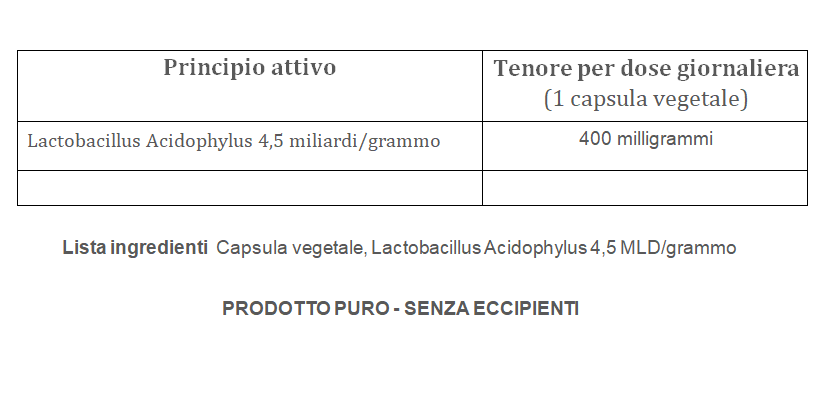 | Principio attivo | Tenore per dose giornaliera (1 capsula vegetale) |
|---|---|
| Lactobacillus Acidophylus 4,5 miliardi/grammo | 400 milligrammi |
| | |

Lista ingredienti Capsula vegetale, Lactobacillus Acidophylus 4,5 MLD/grammo

PRODOTTO PURO - SENZA ECCIPIENTI